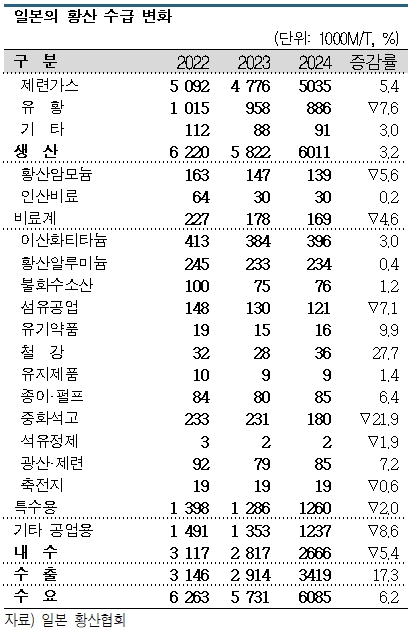 일본의 황산 수급 변화

(단위: 1000M/T, %)

| 구 분 | 2022 | 2023 | 2024 | 증감률 |
|---|---|---|---|---|
| 제련가스 | 5 092 | 4 776 | 5035 | 5.4 |
| 유 황 | 1 015 | 958 | 886 | ▽7.6 |
| 기 타 | 112 | 88 | 91 | 3.0 |
| 생 산 | 6 220 | 5 822 | 6011 | 3.2 |
| 황산암모늄 | 163 | 147 | 139 | ▽5.6 |
| 인산비료 | 64 | 30 | 30 | 0.2 |
| 비료계 | 227 | 178 | 169 | ▽4.6 |
| 이산화티타늄 | 413 | 384 | 396 | 3.0 |
| 황산알루미늄 | 245 | 233 | 234 | 0.4 |
| 불화수소산 | 100 | 75 | 76 | 1.2 |
| 섬유공업 | 148 | 130 | 121 | ▽7.1 |
| 유기약품 | 19 | 15 | 16 | 9.9 |
| 철 강 | 32 | 28 | 36 | 27.7 |
| 유지제품 | 10 | 9 | 9 | 1.4 |
| 종이·펄프 | 84 | 80 | 85 | 6.4 |
| 중화석고 | 233 | 231 | 180 | ▽21.9 |
| 석유정제 | 3 | 2 | 2 | ▽1.9 |
| 광산·제련 | 92 | 79 | 85 | 7.2 |
| 축전지 | 19 | 19 | 19 | ▽0.6 |
| 특수용 | 1 398 | 1 286 | 1260 | ▽2.0 |
| 기타 공업용 | 1 491 | 1 353 | 1237 | ▽8.6 |
| 내 수 | 3 117 | 2 817 | 2666 | ▽5.4 |
| 수 출 | 3 146 | 2 914 | 3419 | 17.3 |
| 수 요 | 6 263 | 5 731 | 6085 | 6.2 |

자료) 일본 황산협회